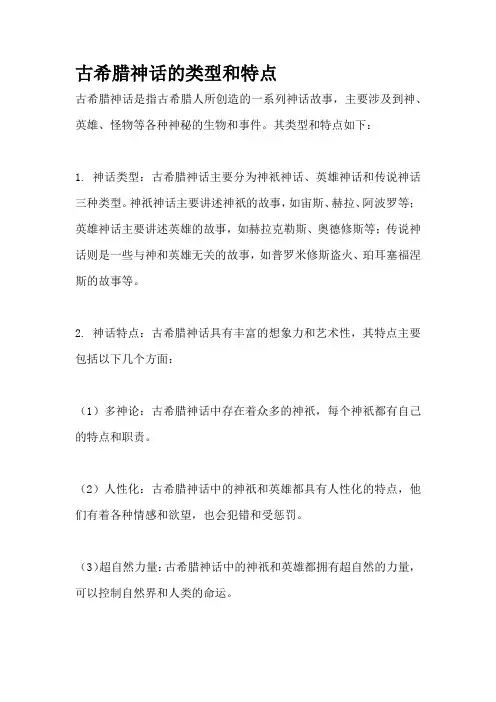 古希腊神话的类型和特点

古希腊神话是指古希腊人所创造的一系列神话故事，主要涉及到神、英雄、怪物等各种神秘的生物和事件。其类型和特点如下：

1. 神话类型：古希腊神话主要分为神祇神话、英雄神话和传说神话三种类型。神祇神话主要讲述神祇的故事，如宙斯、赫拉、阿波罗等；英雄神话主要讲述英雄的故事，如赫拉克勒斯、奥德修斯等；传说神话则是一些与神和英雄无关的故事，如普罗米修斯盗火、珀耳塞福涅斯的故事等。

2. 神话特点：古希腊神话具有丰富的想象力和艺术性，其特点主要包括以下几个方面：

（1）多神论：古希腊神话中存在着众多的神祇，每个神祇都有自己的特点和职责。

（2）人性化：古希腊神话中的神祇和英雄都具有人性化的特点，他们有着各种情感和欲望，也会犯错和受惩罚。

（3）超自然力量：古希腊神话中的神祇和英雄都拥有超自然的力量，可以控制自然界和人类的命运。